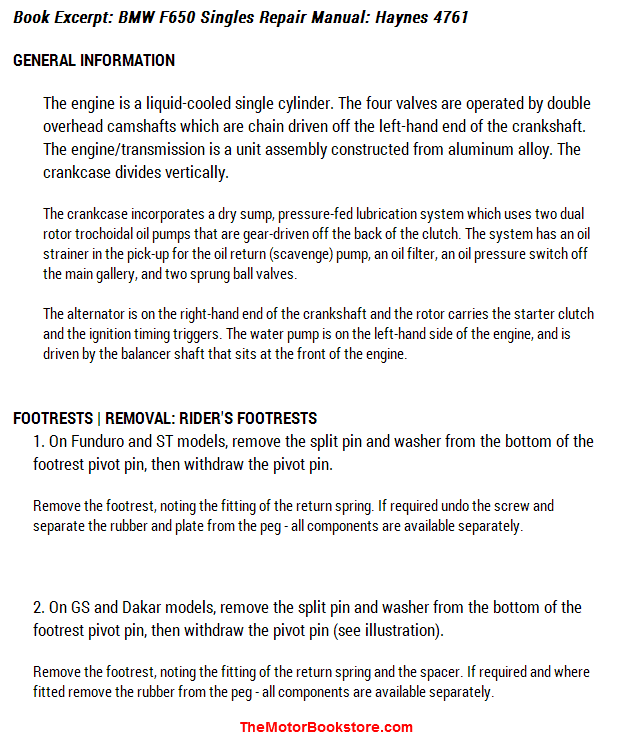 Book Excerpt: BMW F650 Singles Repair Manual: Haynes 4761

GENERAL INFORMATION

The engine is a liquid-cooled single cylinder. The four valves are operated by double overhead camshafts which are chain driven off the left-hand end of the crankshaft. The engine/transmission is a unit assembly constructed from aluminum alloy. The crankcase divides vertically.

The crankcase incorporates a dry sump, pressure-fed lubrication system which uses two dual rotor trochoidal oil pumps that are gear-driven off the back of the clutch. The system has an oil strainer in the pick-up for the oil return (scavenge) pump, an oil filter, an oil pressure switch off the main gallery, and two sprung ball valves.

The alternator is on the right-hand end of the crankshaft and the rotor carries the starter clutch and the ignition timing triggers. The water pump is on the left-hand side of the engine, and is driven by the balancer shaft that sits at the front of the engine.

FOOTRESTS | REMOVAL: RIDER'S FOOTRESTS

1. On Funduro and ST models, remove the split pin and washer from the bottom of the footrest pivot pin, then withdraw the pivot pin.

Remove the footrest, noting the fitting of the return spring. If required undo the screw and separate the rubber and plate from the peg - all components are available separately.

2. On GS and Dakar models, remove the split pin and washer from the bottom of the footrest pivot pin, then withdraw the pivot pin (see illustration).

Remove the footrest, noting the fitting of the return spring and the spacer. If required and where fitted remove the rubber from the peg - all components are available separately.

TheMotorBookstore.com